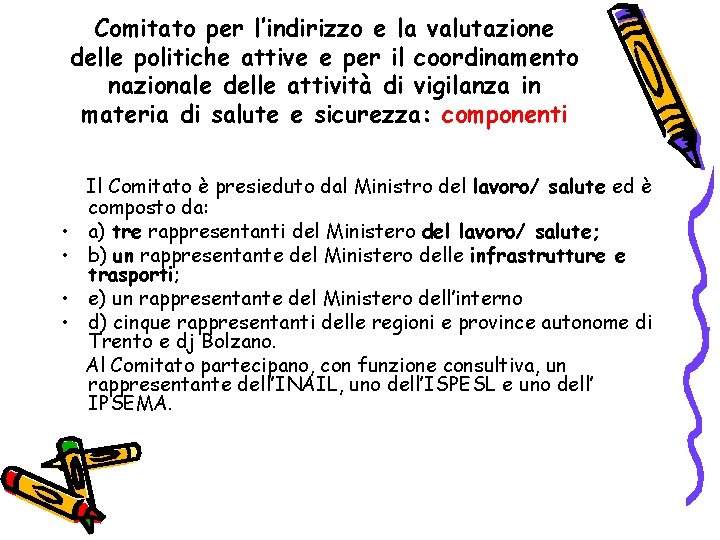 Comitato per l'indirizzo e la valutazione delle politiche attive e per il coordinamento nazionale delle attività di vigilanza in materia di salute e sicurezza: componenti

Il Comitato è presieduto dal Ministro del lavoro/ salute ed è composto da:

• a) tre rappresentanti del Ministero del lavoro/ salute;
• b) un rappresentante del Ministero delle infrastrutture e trasporti;
• e) un rappresentante del Ministero dell'interno
• d) cinque rappresentanti delle regioni e province autonome di Trento e dj Bolzano.

Al Comitato partecipano, con funzione consultiva, un rappresentante dell'INAIL, uno dell'ISPESL e uno dell' IPSEMA.